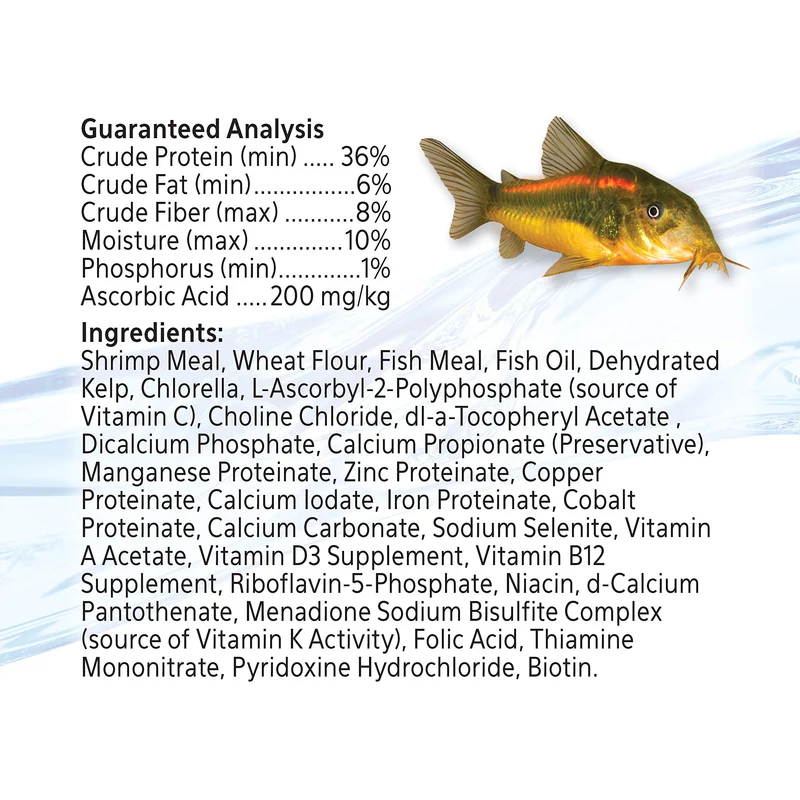 Guaranteed Analysis
Crude Protein (min) 36%
Crude Fat (min) 6%
Crude Fiber (max) 8%
Moisture (max) 10%
Phosphorus (min) 1%
Ascorbic Acid 200 mg/kg

Ingredients:
Shrimp Meal, Wheat Flour, Fish Meal, Fish Oil, Dehydrated Kelp, Chlorella, L-Ascorbyl-2-Polyphosphate (source of Vitamin C), Choline Chloride, dl-a-Tocopheryl Acetate , Dicalcium Phosphate, Calcium Propionate (Preservative), Manganese Proteinate, Zinc Proteinate, Copper Proteinate, Calcium Iodate, Iron Proteinate, Cobalt Proteinate, Calcium Carbonate, Sodium Selenite, Vitamin A Acetate, Vitamin D3 Supplement, Vitamin B12 Supplement, Riboflavin-5-Phosphate, Niacin, d-Calcium Pantothenate, Menadione Sodium Bisulfite Complex (source of Vitamin K Activity), Folic Acid, Thiamine Mononitrate, Pyridoxine Hydrochloride, Biotin.